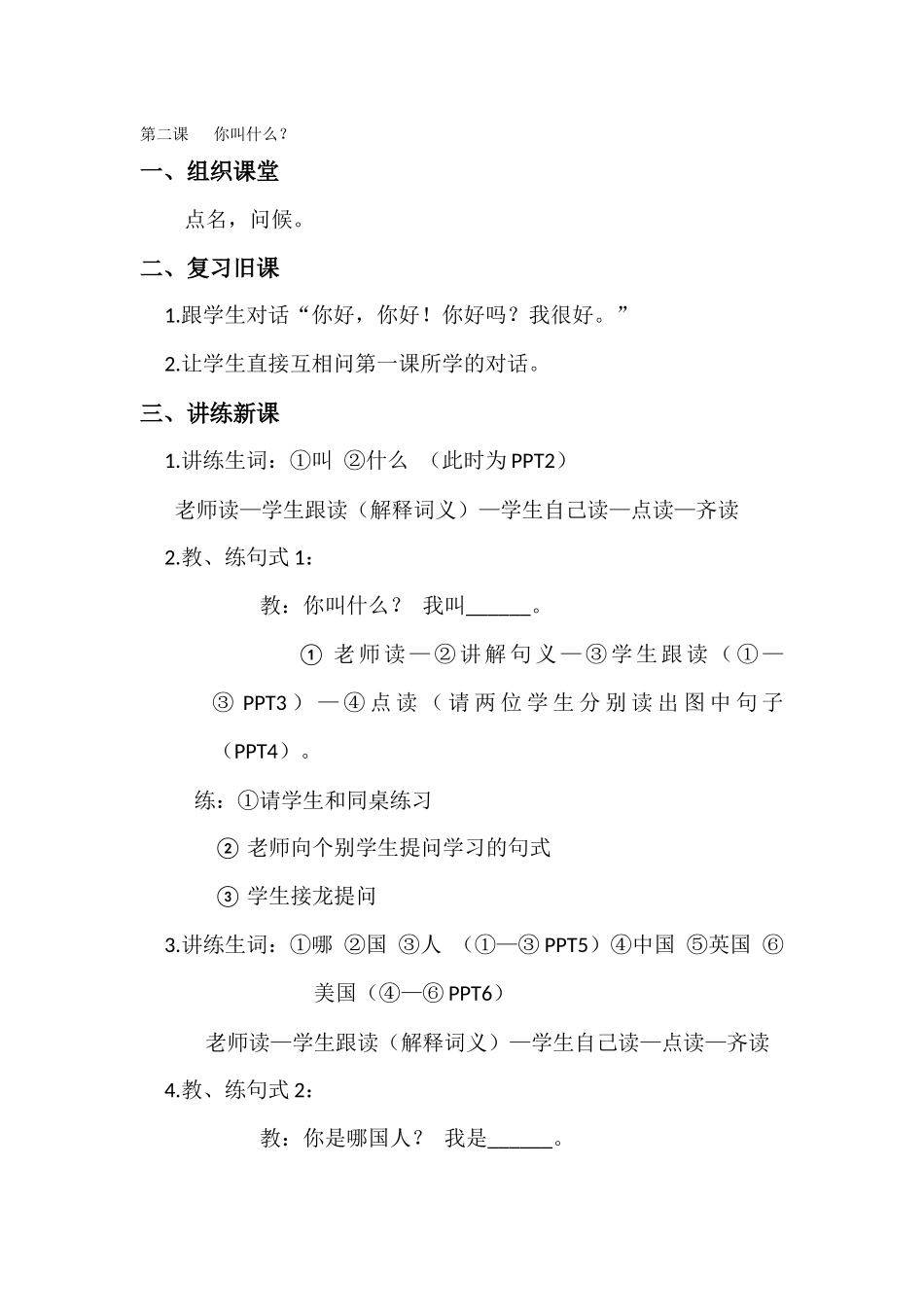 第二课　你叫什么？

一、组织课堂

点名，问候。

二、复习旧课

1.跟学生对话“你好，你好！你好吗？我很好。”

2.让学生直接互相问第一课所学的对话。

三、讲练新课

1.讲练生词：①叫 ②什么 （此时为 PPT2）

老师读—学生跟读（解释词义）—学生自己读—点读—齐读

2.教、练句式 1：

教：你叫什么？ 我叫______。

① 老师读—②讲解句义—③学生跟读（①—③ PPT3）—④点读（请两位学生分别读出图中句子（PPT4）。

练：①请学生和同桌练习

② 老师向个别学生提问学习的句式

③ 学生接龙提问

3.讲练生词：①哪 ②国 ③人 （①—③ PPT5）④中国 ⑤英国 ⑥美国（④—⑥ PPT6）

老师读—学生跟读（解释词义）—学生自己读—点读—齐读

4.教、练句式 2：

教：你是哪国人？ 我是______。